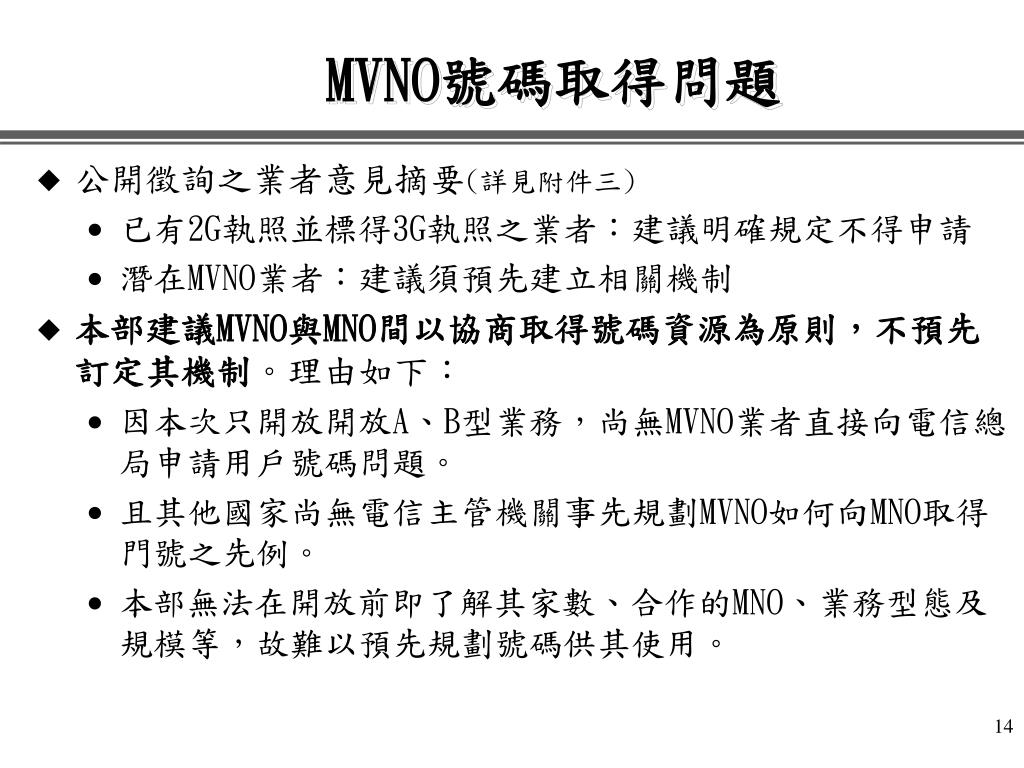 MVNO號碼取得問題

◆ 公開徵詢之業者意見摘要(詳見附件三)
• 已有2G執照並標得3G執照之業者：建議明確規定不得申請
• 潛在MVNO業者：建議須預先建立相關機制

◆ 本部建議MVNO與MNO間以協商取得號碼資源為原則，不預先訂定其機制。理由如下：
• 因本次只開放開放A、B型業務，尚無MVNO業者直接向電信總局申請用戶號碼問題。
• 且其他國家尚無電信主管機關事先規劃MVNO如何向MNO取得門號之先例。
• 本部無法在開放前即了解其家數、合作的MNO、業務型態及規模等，故難以預先規劃號碼供其使用。

14